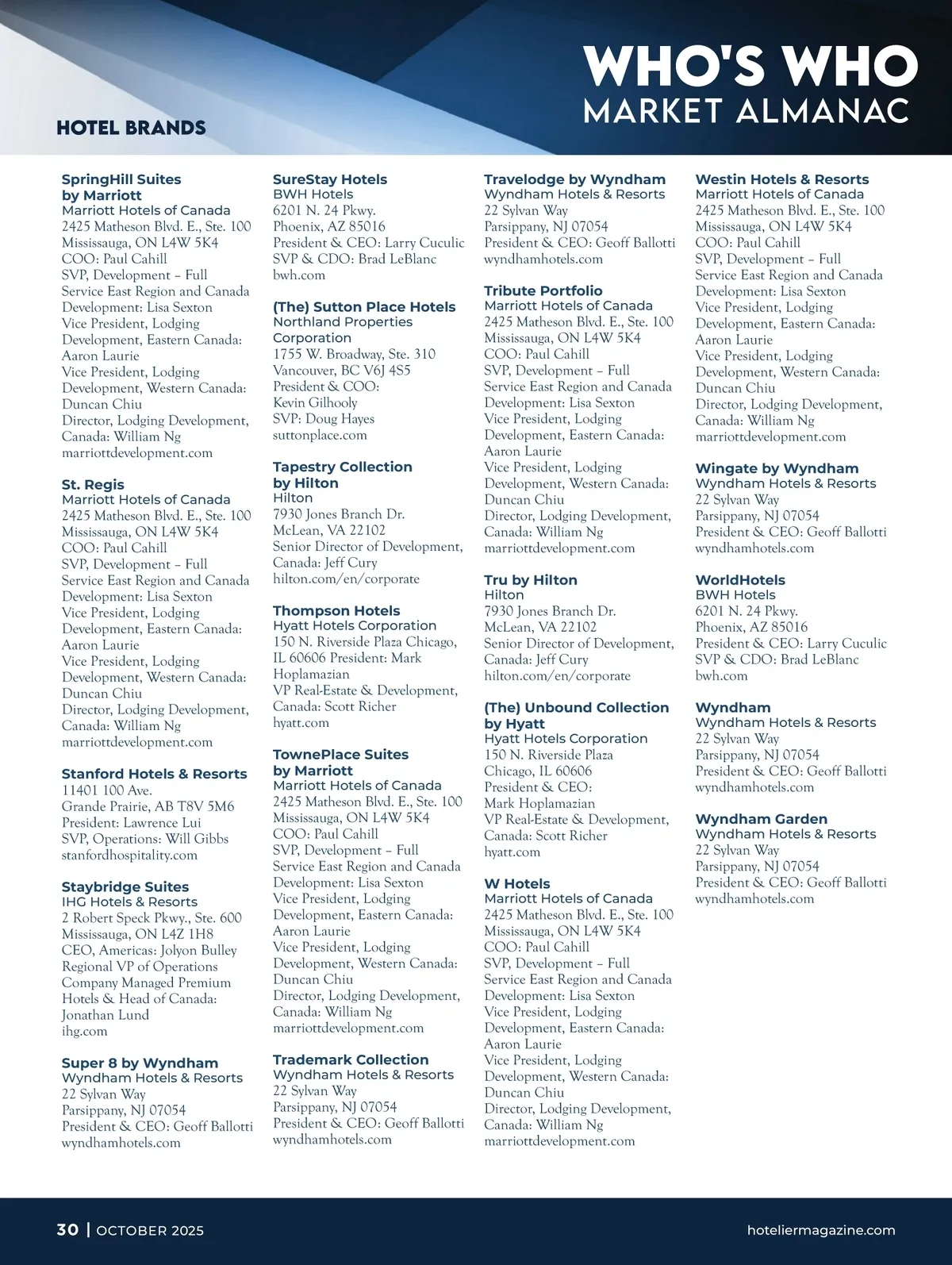 WHO'S WHO
MARKET ALMANAC

HOTEL BRANDS

SpringHill Suites by Marriott
Marriott Hotels of Canada
2425 Matheson Blvd. E., Ste. 100
Mississauga, ON L4W 5K4
COO: Paul Cahill
SVP, Development – Full Service East Region and Canada Development: Lisa Sexton
Vice President, Lodging Development, Eastern Canada: Aaron Laurie
Vice President, Lodging Development, Western Canada: Duncan Chiu
Director, Lodging Development, Canada: William Ng
marriottdevelopment.com

St. Regis
Marriott Hotels of Canada
2425 Matheson Blvd. E., Ste. 100
Mississauga, ON L4W 5K4
COO: Paul Cahill
SVP, Development – Full Service East Region and Canada Development: Lisa Sexton
Vice President, Lodging Development, Eastern Canada: Aaron Laurie
Vice President, Lodging Development, Western Canada: Duncan Chiu
Director, Lodging Development, Canada: William Ng
marriottdevelopment.com

Stanford Hotels & Resorts
11401 100 Ave.
Grande Prairie, AB T8V 5M6
President: Lawrence Lui
SVP, Operations: Will Gibbs
stanfordhospitality.com

Staybridge Suites
IHG Hotels & Resorts
2 Robert Speck Pkwy., Ste. 600
Mississauga, ON L4Z 1H8
CEO, Americas: Jolyon Bulley
Regional VP of Operations Company Managed Premium Hotels & Head of Canada: Jonathan Lund
ihg.com

Super 8 by Wyndham
Wyndham Hotels & Resorts
22 Sylvan Way
Parsippany, NJ 07054
President & CEO: Geoff Ballotti
wyndhamhotels.com

SureStay Hotels
BWH Hotels
6201 N. 24 Pkwy.
Phoenix, AZ 85016
President & CEO: Larry Cuculic
SVP & CDO: Brad LeBlanc
bwh.com

(The) Sutton Place Hotels
Northland Properties Corporation
1755 W. Broadway, Ste. 310
Vancouver, BC V6J 4S5
President & COO: Kevin Gilhooly
SVP: Doug Hayes
suttonplace.com

Tapestry Collection by Hilton
Hilton
7930 Jones Branch Dr.
McLean, VA 22102
Senior Director of Development, Canada: Jeff Cury
hilton.com/en/corporate

Thompson Hotels
Hyatt Hotels Corporation
150 N. Riverside Plaza Chicago, IL 60606 President: Mark Hoplamazian
VP Real-Estate & Development, Canada: Scott Richer
hyatt.com

TownePlace Suites by Marriott
Marriott Hotels of Canada
2425 Matheson Blvd. E., Ste. 100
Mississauga, ON L4W 5K4
COO: Paul Cahill
SVP, Development – Full Service East Region and Canada Development: Lisa Sexton
Vice President, Lodging Development, Eastern Canada: Aaron Laurie
Vice President, Lodging Development, Western Canada: Duncan Chiu
Director, Lodging Development, Canada: William Ng
marriottdevelopment.com

Trademark Collection
Wyndham Hotels & Resorts
22 Sylvan Way
Parsippany, NJ 07054
President & CEO: Geoff Ballotti
wyndhamhotels.com

Travelodge by Wyndham
Wyndham Hotels & Resorts
22 Sylvan Way
Parsippany, NJ 07054
President & CEO: Geoff Ballotti
wyndhamhotels.com

Tribute Portfolio
Marriott Hotels of Canada
2425 Matheson Blvd. E., Ste. 100
Mississauga, ON L4W 5K4
COO: Paul Cahill
SVP, Development – Full Service East Region and Canada Development: Lisa Sexton
Vice President, Lodging Development, Eastern Canada: Aaron Laurie
Vice President, Lodging Development, Western Canada: Duncan Chiu
Director, Lodging Development, Canada: William Ng
marriottdevelopment.com

Tru by Hilton
Hilton
7930 Jones Branch Dr.
McLean, VA 22102
Senior Director of Development, Canada: Jeff Cury
hilton.com/en/corporate

(The) Unbound Collection by Hyatt
Hyatt Hotels Corporation
150 N. Riverside Plaza
Chicago, IL 60606
President & CEO: Mark Hoplamazian
VP Real-Estate & Development, Canada: Scott Richer
hyatt.com

W Hotels
Marriott Hotels of Canada
2425 Matheson Blvd. E., Ste. 100
Mississauga, ON L4W 5K4
COO: Paul Cahill
SVP, Development – Full Service East Region and Canada Development: Lisa Sexton
Vice President, Lodging Development, Eastern Canada: Aaron Laurie
Vice President, Lodging Development, Western Canada: Duncan Chiu
Director, Lodging Development, Canada: William Ng
marriottdevelopment.com

Westin Hotels & Resorts
Marriott Hotels of Canada
2425 Matheson Blvd. E., Ste. 100
Mississauga, ON L4W 5K4
COO: Paul Cahill
SVP, Development – Full Service East Region and Canada Development: Lisa Sexton
Vice President, Lodging Development, Eastern Canada: Aaron Laurie
Vice President, Lodging Development, Western Canada: Duncan Chiu
Director, Lodging Development, Canada: William Ng
marriottdevelopment.com

Wingate by Wyndham
Wyndham Hotels & Resorts
22 Sylvan Way
Parsippany, NJ 07054
President & CEO: Geoff Ballotti
wyndhamhotels.com

WorldHotels
BWH Hotels
6201 N. 24 Pkwy.
Phoenix, AZ 85016
President & CEO: Larry Cuculic
SVP & CDO: Brad LeBlanc
bwh.com

Wyndham
Wyndham Hotels & Resorts
22 Sylvan Way
Parsippany, NJ 07054
President & CEO: Geoff Ballotti
wyndhamhotels.com

Wyndham Garden
Wyndham Hotels & Resorts
22 Sylvan Way
Parsippany, NJ 07054
President & CEO: Geoff Ballotti
wyndhamhotels.com

30 | OCTOBER 2025
hoteliermagazine.com